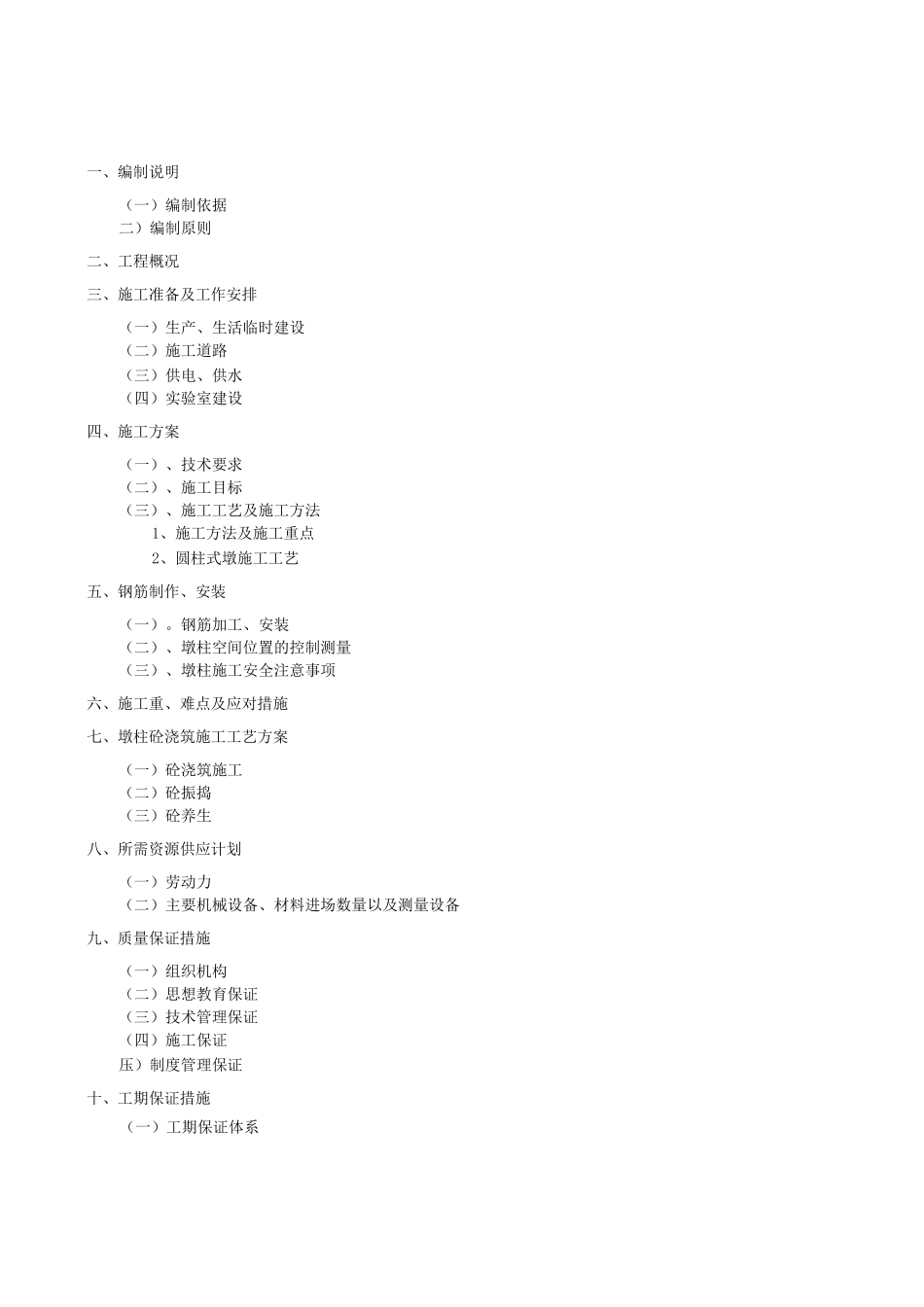 一、编制说明

（一）编制依据
二）编制原则

二、工程概况

三、施工准备及工作安排

（一）生产、生活临时建设
（二）施工道路
（三）供电、供水
（四）实验室建设

四、施工方案

（一）、技术要求
（二）、施工目标
（三）、施工工艺及施工方法
1、施工方法及施工重点
2、圆柱式墩施工工艺

五、钢筋制作、安装

（一）。钢筋加工、安装
（二）、墩柱空间位置的控制测量
（三）、墩柱施工安全注意事项

六、施工重、难点及应对措施

七、墩柱砼浇筑施工工艺方案

（一）砼浇筑施工
（二）砼振捣
（三）砼养生

八、所需资源供应计划

（一）劳动力
（二）主要机械设备、材料进场数量以及测量设备

九、质量保证措施

（一）组织机构
（二）思想教育保证
（三）技术管理保证
（四）施工保证
压）制度管理保证

十、工期保证措施
（一）工期保证体系